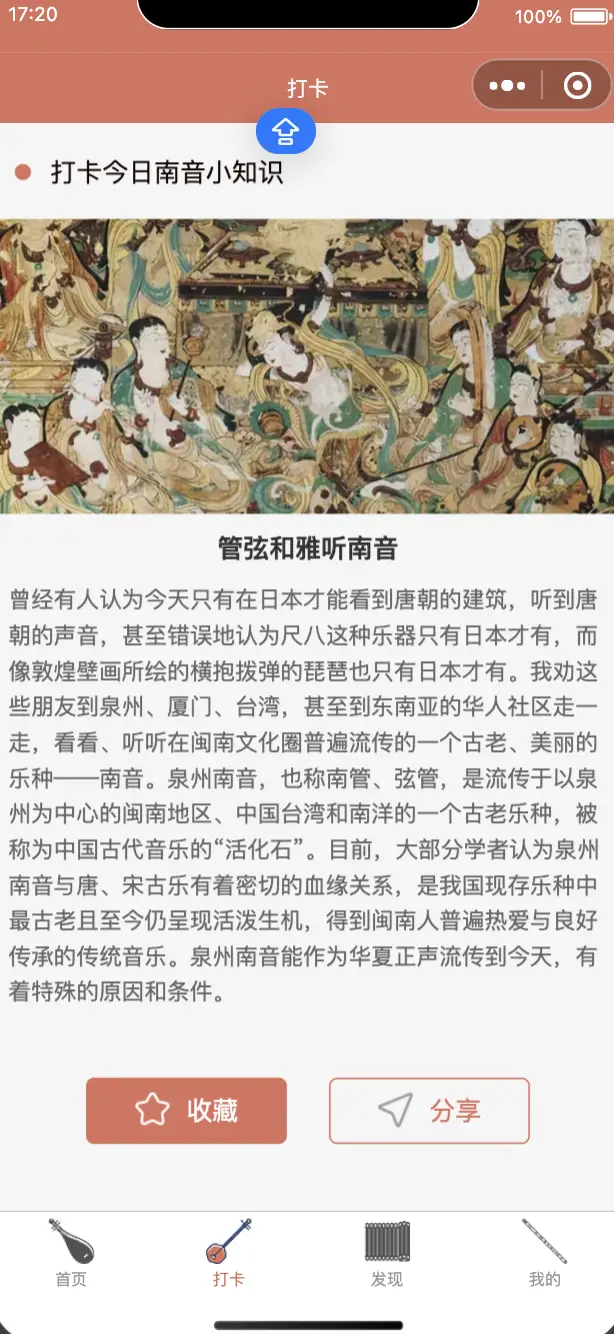 17:20
100%
打卡

打卡今日南音小知识

管弦和雅听南音

曾经有人认为今天只有在日本才能看到唐朝的建筑，听到唐朝的声音，甚至错误地认为尺八这种乐器只有日本才有，而像敦煌壁画所绘的横抱拨弹的琵琶也只有日本才有。我劝这些朋友到泉州、厦门、台湾，甚至到东南亚的华人社区走一走，看看、听听在闽南文化圈普遍流传的一个古老、美丽的乐种——南音。泉州南音，也称南管、弦管，是流传于以泉州为中心的闽南地区、中国台湾和南洋的一个古老乐种，被称为中国古代音乐的“活化石”。目前，大部分学者认为泉州南音与唐、宋古乐有着密切的血缘关系，是我国现存乐种中最古老且至今仍呈现活泼生机，得到闽南人普遍热爱与良好传承的传统音乐。泉州南音能作为华夏正声流传到今天，有着特殊的原因和条件。

收藏
分享

首页
打卡
发现
我的